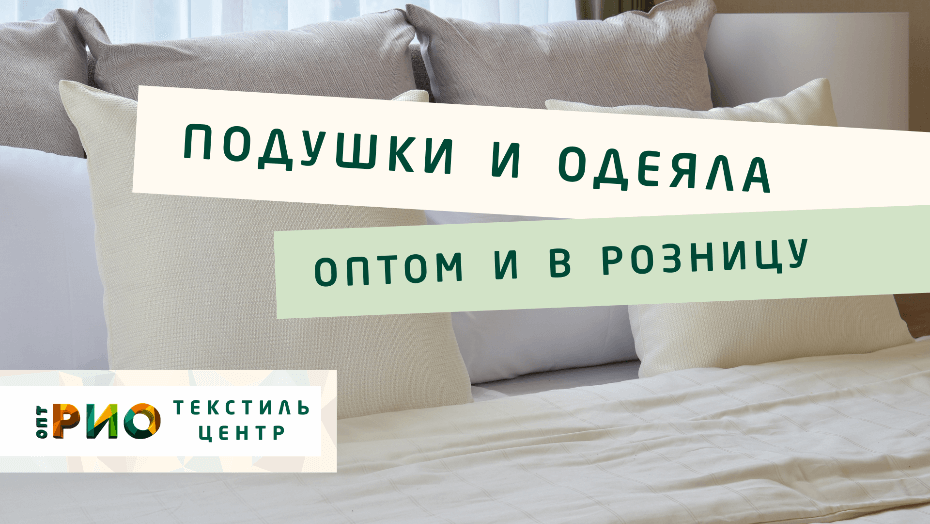 ПОДУШКИ И ОДЕЯЛА

ОПТОМ И В РОЗНИЦУ

ОПТ РИО ТЕКСТИЛЬ ЦЕНТР